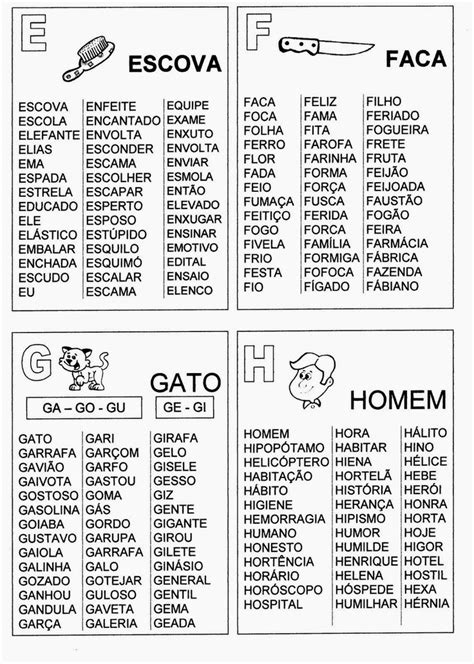 E

ESCOVA

ESCOVA
ESCOLA
ELEFANTE
ELIAS
EMA
ESPADA
ESTRELA
EDUCADO
ELE
ELÁSTICO
EMBALAR
ENCHADA
ESCUDO
EU

ENFEITE
ENCANTADO
ENVOLTA
ESCONDER
ESCAMA
ESCOLHER
ESCAPAR
ESPERTO
ESPOSO
ESTÚPIDO
ESQUILO
ESQUIMÓ
ESCALAR
ESCAMA

EQUIPE
EXAME
ENXUTO
ENVOLTA
ENVIAR
ESMOLA
ENTÃO
ELEVADO
ENXUGAR
ENSINAR
EMOTIVO
EDITAL
ENSAIO
ELENCO

F

FACA

FACA
FOCA
FOLHA
FERRO
FLOR
FADA
FEIO
FUMAÇA
FEITIÇO
FOGO
FIVELA
FRIO
FESTA
FIO

FELIZ
FAMA
FITA
FAROFA
FARINHA
FORMA
FORÇA
FUSCA
FERIDA
FORCA
FAMÍLIA
FORMIGA
FOFOCA
FÍGADO

FILHO
FERIADO
FOGUEIRA
FRETE
FRUTA
FEIJÃO
FEIJOADA
FAUSTÃO
FOGÃO
FEIRA
FARMÁCIA
FÁBRICA
FAZENDA
FÁBIANO

G

GATO

GA – GO - GU

GE - GI

GATO
GARRAFA
GAVIÃO
GAIVOTA
GOSTOSO
GASOLINA
GOIABA
GUSTAVO
GAIOLA
GALINHA
GOZADO
GANHOU
GANDULA
GARÇA

GARI
GARÇOM
GARFO
GASTOU
GOMA
GÁS
GORDO
GARUPA
GARRAFA
GALO
GOTEJAR
GULOSO
GAVETA
GALERIA

GIRAFA
GELO
GISELE
GESSO
GIZ
GENTE
GIGANTE
GIROU
GILETE
GINÁSIO
GENERAL
GENTIL
GEMA
GEADA

H

HOMEM

HOMEM
HIPOPÓTAMO
HELICÓPTERO
HABITAÇÃO
HÁBITO
HIGIENE
HEMORRAGIA
HUMANO
HONESTO
HORTÊNCIA
HORÁRIO
HORÓSCOPO
HOSPITAL

HORA
HABITAR
HIENA
HORTELÃ
HISTÓRIA
HERANÇA
HIPISMO
HUMOR
HUMILDE
HENRIQUE
HELENA
HÓSPEDE
HUMILHAR

HÁLITO
HINO
HÉLICE
HEBE
HERÓI
HONRA
HORTA
HOJE
HIGOR
HOTEL
HOSTIL
HEXA
HÉRNIA